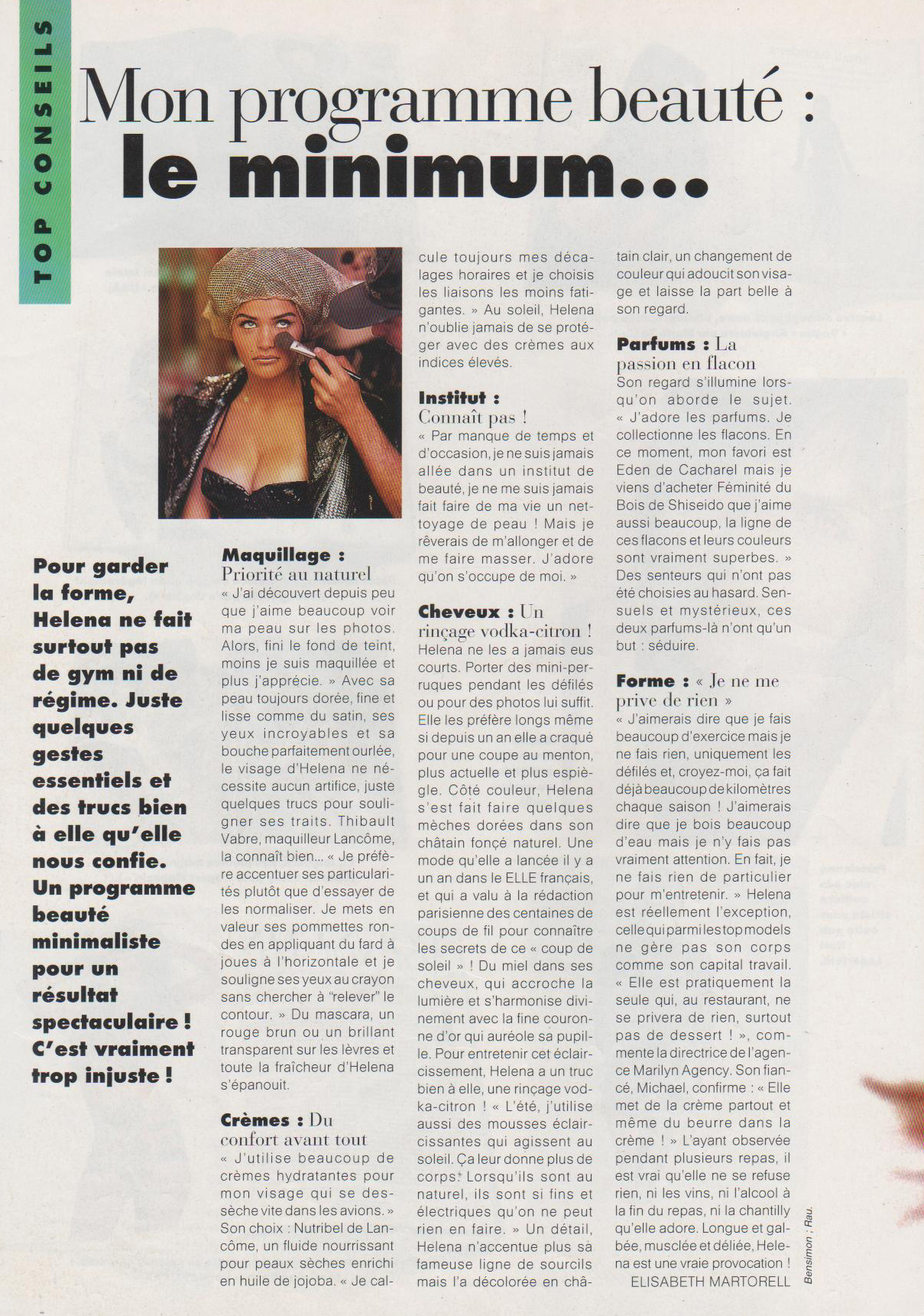 TOP CONSEILS

Mon programme beauté : le minimum...

Pour garder la forme, Helena ne fait surtout pas de gym ni de régime. Juste quelques gestes essentiels et des trucs bien à elle qu'elle nous confie. Un programme beauté minimaliste pour un résultat spectaculaire ! C'est vraiment trop injuste !

Maquillage : Priorité au naturel
« J'ai découvert depuis peu que j'aime beaucoup voir ma peau sur les photos. Alors, fini le fond de teint, moins je suis maquillée et plus j'apprécie. » Avec sa peau toujours dorée, fine et lisse comme du satin, ses yeux incroyables et sa bouche parfaitement ourlée, le visage d'Helena ne nécessite aucun artifice, juste quelques trucs pour souligner ses traits. Thibault Vabre, maquilleur Lancôme, la connaît bien... « Je préfère accentuer ses particularités plutôt que d'essayer de les normaliser. Je mets en valeur ses pommettes rondes en appliquant du fard à joues à l'horizontale et je souligne ses yeux au crayon sans chercher à "relever" le contour. » Du mascara, un rouge brun ou un brillant transparent sur les lèvres et toute la fraîcheur d'Helena s'épanouit.

Crèmes : Du confort avant tout
« J'utilise beaucoup de crèmes hydratantes pour mon visage qui se dessèche vite dans les avions. » Son choix : Nutribel de Lancôme, un fluide nourrissant pour peaux sèches enrichi en huile de jojoba. « Je calcule toujours mes décalages horaires et je choisis les liaisons les moins fatigantes. » Au soleil, Helena n'oublie jamais de se protéger avec des crèmes aux indices élevés.

Institut : Connaît pas !
« Par manque de temps et d'occasion, je ne suis jamais allée dans un institut de beauté, je ne me suis jamais fait faire de ma vie un nettoyage de peau ! Mais je rêverais de m'allonger et de me faire masser. J'adore qu'on s'occupe de moi. »

Cheveux : Un rinçage vodka-citron !
Helena ne les a jamais eus courts. Porter des mini-perruques pendant les défilés ou pour des photos lui suffit. Elle les préfère longs même si depuis un an elle a craqué pour une coupe au menton, plus actuelle et plus espiègle. Côté couleur, Helena s'est fait faire quelques mèches dorées dans son châtain foncé naturel. Une mode qu'elle a lancée il y a un an dans le ELLE français, et qui a valu à la rédaction parisienne des centaines de coups de fil pour connaître les secrets de ce « coup de soleil » ! Du miel dans ses cheveux, qui accroche la lumière et s'harmonise divinement avec la fine couronne d'or qui auréole sa pupille. Pour entretenir cet éclaircissement, Helena a un truc bien à elle, une rinçage vodka-citron ! « L'été, j'utilise aussi des mousses éclaircissantes qui agissent au soleil. Ça leur donne plus de corps. Lorsqu'ils sont au naturel, ils sont si fins et électriques qu'on ne peut rien en faire. » Un détail, Helena n'accentue plus sa fameuse ligne de sourcils mais l'a décolorée en châtain clair, un changement de couleur qui adoucit son visage et laisse la part belle à son regard.

Parfums : La passion en flacon
Son regard s'illumine lorsqu'on aborde le sujet. « J'adore les parfums. Je collectionne les flacons. En ce moment, mon favori est Eden de Cacharel mais je viens d'acheter Féminité du Bois de Shiseido que j'aime aussi beaucoup, la ligne de ces flacons et leurs couleurs sont vraiment superbes. » Des senteurs qui n'ont pas été choisies au hasard. Sensuels et mystérieux, ces deux parfums-là n'ont qu'un but : séduire.

Forme : « Je ne me prive de rien »
« J'aimerais dire que je fais beaucoup d'exercice mais je ne fais rien, uniquement les défilés et, croyez-moi, ça fait déjà beaucoup de kilomètres chaque saison ! J'aimerais dire que je bois beaucoup d'eau mais je n'y fais pas vraiment attention. En fait, je ne fais rien de particulier pour m'entretenir. » Helena est réellement l'exception, celle qui parmi les top models ne gère pas son corps comme son capital travail. « Elle est pratiquement la seule qui, au restaurant, ne se privera de rien, surtout pas de dessert ! », commente la directrice de l'agence Marilyn Agency. Son fiancé, Michael, confirme : « Elle met de la crème partout et même du beurre dans la crème ! » L'ayant observée pendant plusieurs repas, il est vrai qu'elle ne se refuse rien, ni les vins, ni l'alcool à la fin du repas, ni la chantilly qu'elle adore. Longue et galbée, musclée et déliée, Helena est une vraie provocation !
ELISABETH MARTORELL

Bensimon ; Rau.